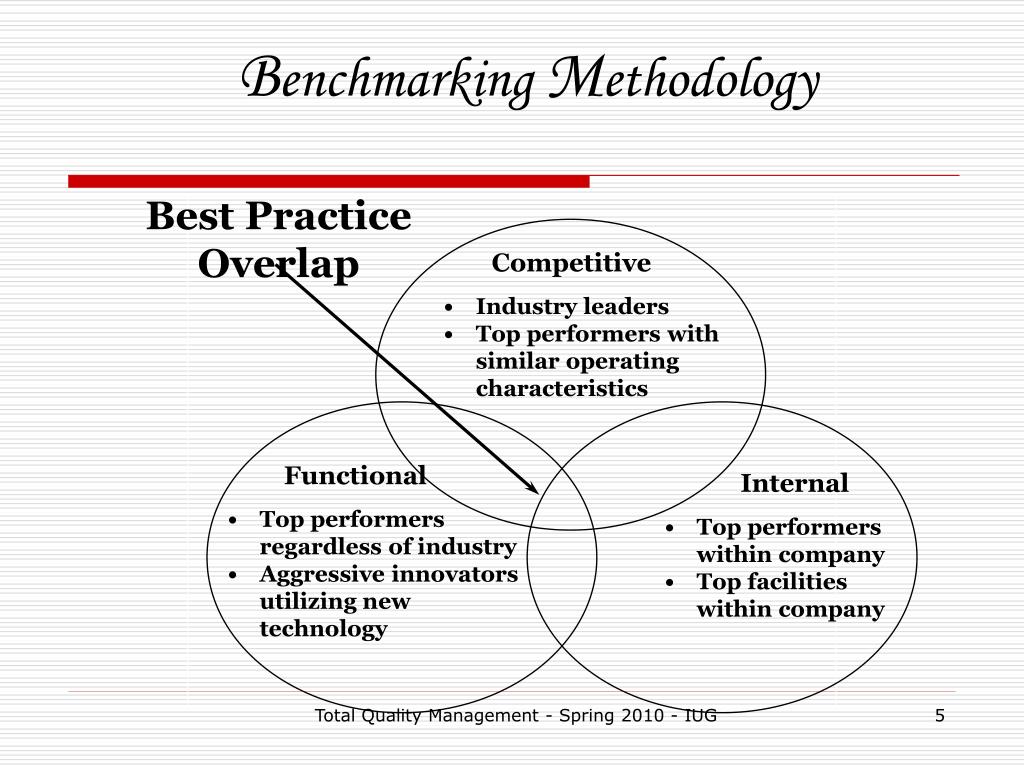 Benchmarking Methodology

Best Practice Overlap

Competitive
• Industry leaders
• Top performers with similar operating characteristics

Functional
• Top performers regardless of industry
• Aggressive innovators utilizing new technology

Internal
• Top performers within company
• Top facilities within company

Total Quality Management - Spring 2010 - IUG

5